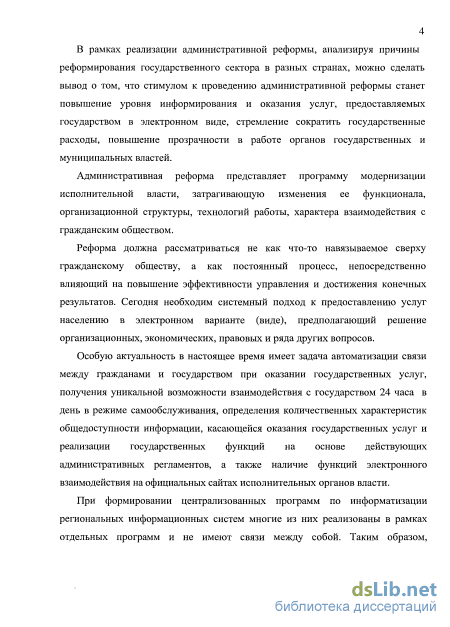 4

В рамках реализации административной реформы, анализируя причины реформирования государственного сектора в разных странах, можно сделать вывод о том, что стимулом к проведению административной реформы станет повышение уровня информирования и оказания услуг, предоставляемых государством в электронном виде, стремление сократить государственные расходы, повышение прозрачности в работе органов государственных и муниципальных властей.

Административная реформа представляет программу модернизации исполнительной власти, затрагивающую изменения ее функционала, организационной структуры, технологий работы, характера взаимодействия с гражданским обществом.

Реформа должна рассматриваться не как что-то навязываемое сверху гражданскому обществу, а как постоянный процесс, непосредственно влияющий на повышение эффективности управления и достижения конечных результатов. Сегодня необходим системный подход к предоставлению услуг населению в электронном варианте (виде), предполагающий решение организационных, экономических, правовых и ряда других вопросов.

Особую актуальность в настоящее время имеет задача автоматизации связи между гражданами и государством при оказании государственных услуг, получения уникальной возможности взаимодействия с государством 24 часа в день в режиме самообслуживания, определения количественных характеристик общедоступности информации, касающейся оказания государственных услуг и реализации государственных функций на основе действующих административных регламентов, а также наличие функций электронного взаимодействия на официальных сайтах исполнительных органов власти.

При формировании централизованных программ по информатизации региональных информационных систем многие из них реализованы в рамках отдельных программ и не имеют связи между собой. Таким образом,

dsLib.net
библиотека диссертаций